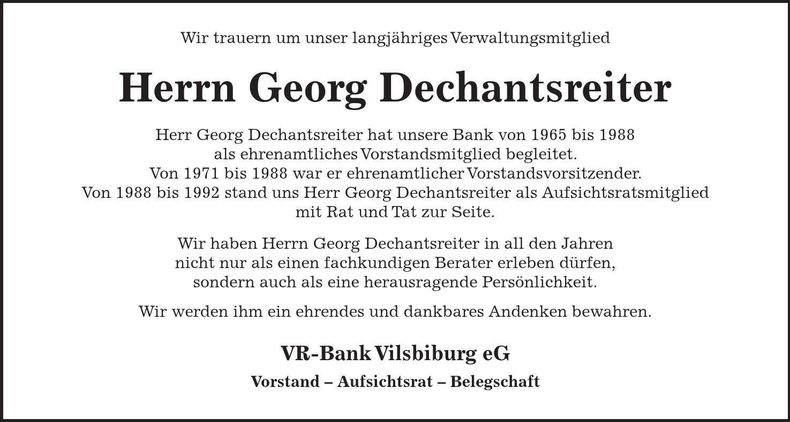 Wir trauern um unser langjähriges Verwaltungsmitglied

Herrn Georg Dechantsreiter

Herr Georg Dechantsreiter hat unsere Bank von 1965 bis 1988 als ehrenamtliches Vorstandsmitglied begleitet. Von 1971 bis 1988 war er ehrenamtlicher Vorstandsvorsitzender. Von 1988 bis 1992 stand uns Herr Georg Dechantsreiter als Aufsichtsratsmitglied mit Rat und Tat zur Seite.

Wir haben Herrn Georg Dechantsreiter in all den Jahren nicht nur als einen fachkundigen Berater erleben dürfen, sondern auch als eine herausragende Persönlichkeit.

Wir werden ihm ein ehrendes und dankbares Andenken bewahren.

VR-Bank Vilsbiburg eG

Vorstand – Aufsichtsrat – Belegschaft